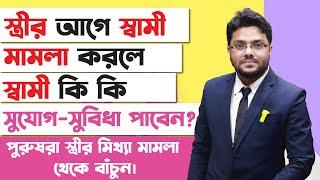 স্ত্রীর আগে স্বামী মামলা করলে স্বামী কি কি সুযোগ-সুবিধা পাবেন?

পুরুষরা স্ত্রীর মিথ্যা মামলা থেকে বাঁচুন।